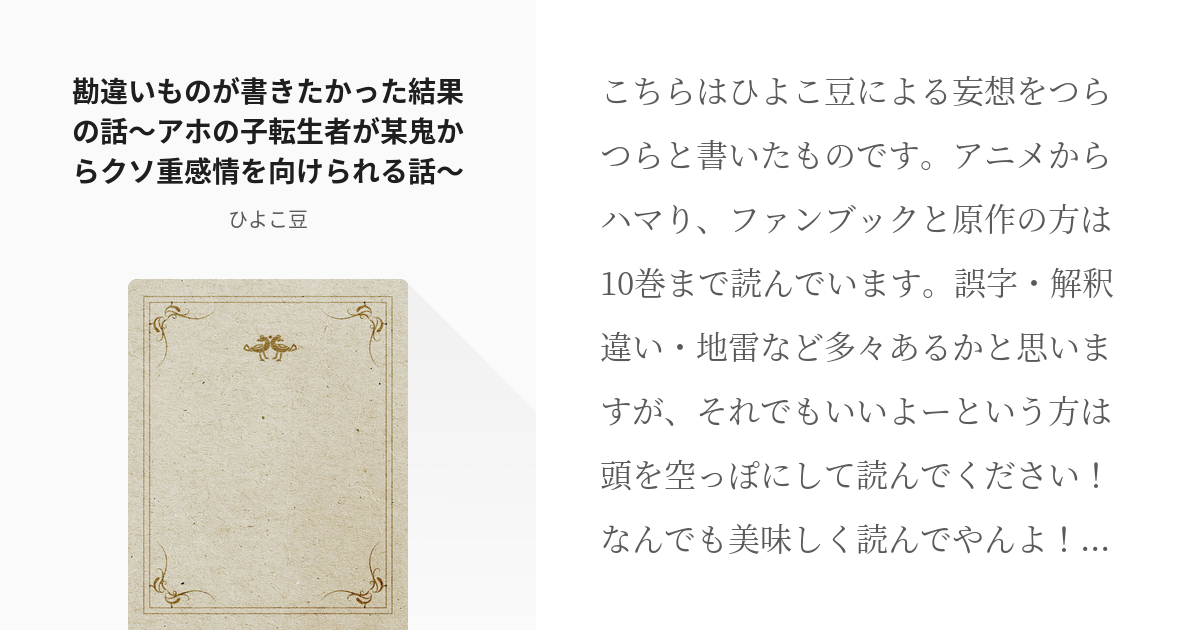 勘違いものが書きたかった結果の話〜アホの子転生者が某鬼からクソ重感情を向けられる話〜

ひよこ豆

こちらはひよこ豆による妄想をつらつらと書いたものです。アニメからハマり、ファンブックと原作の方は10巻まで読んでいます。誤字・解釈違い・地雷など多々あるかと思いますが、それでもいいよーという方は頭を空っぽにして読んでください！なんでも美味しく読んでやんよ！...